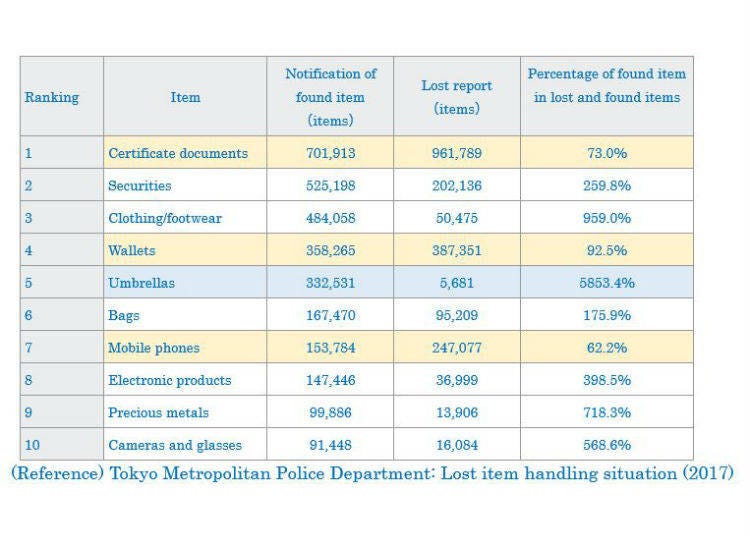 | Ranking | Item | Notification of found item (items) | Lost report (items) | Percentage of found item in lost and found items |
|---|---|---|---|---|
| 1 | Certificate documents | 701,913 | 961,789 | 73.0% |
| 2 | Securities | 525,198 | 202,136 | 259.8% |
| 3 | Clothing/footwear | 484,058 | 50,475 | 959.0% |
| 4 | Wallets | 358,265 | 387,351 | 92.5% |
| 5 | Umbrellas | 332,531 | 5,681 | 5853.4% |
| 6 | Bags | 167,470 | 95,209 | 175.9% |
| 7 | Mobile phones | 153,784 | 247,077 | 62.2% |
| 8 | Electronic products | 147,446 | 36,999 | 398.5% |
| 9 | Precious metals | 99,886 | 13,906 | 718.3% |
| 10 | Cameras and glasses | 91,448 | 16,084 | 568.6% |

(Reference) Tokyo Metropolitan Police Department: Lost item handling situation (2017)